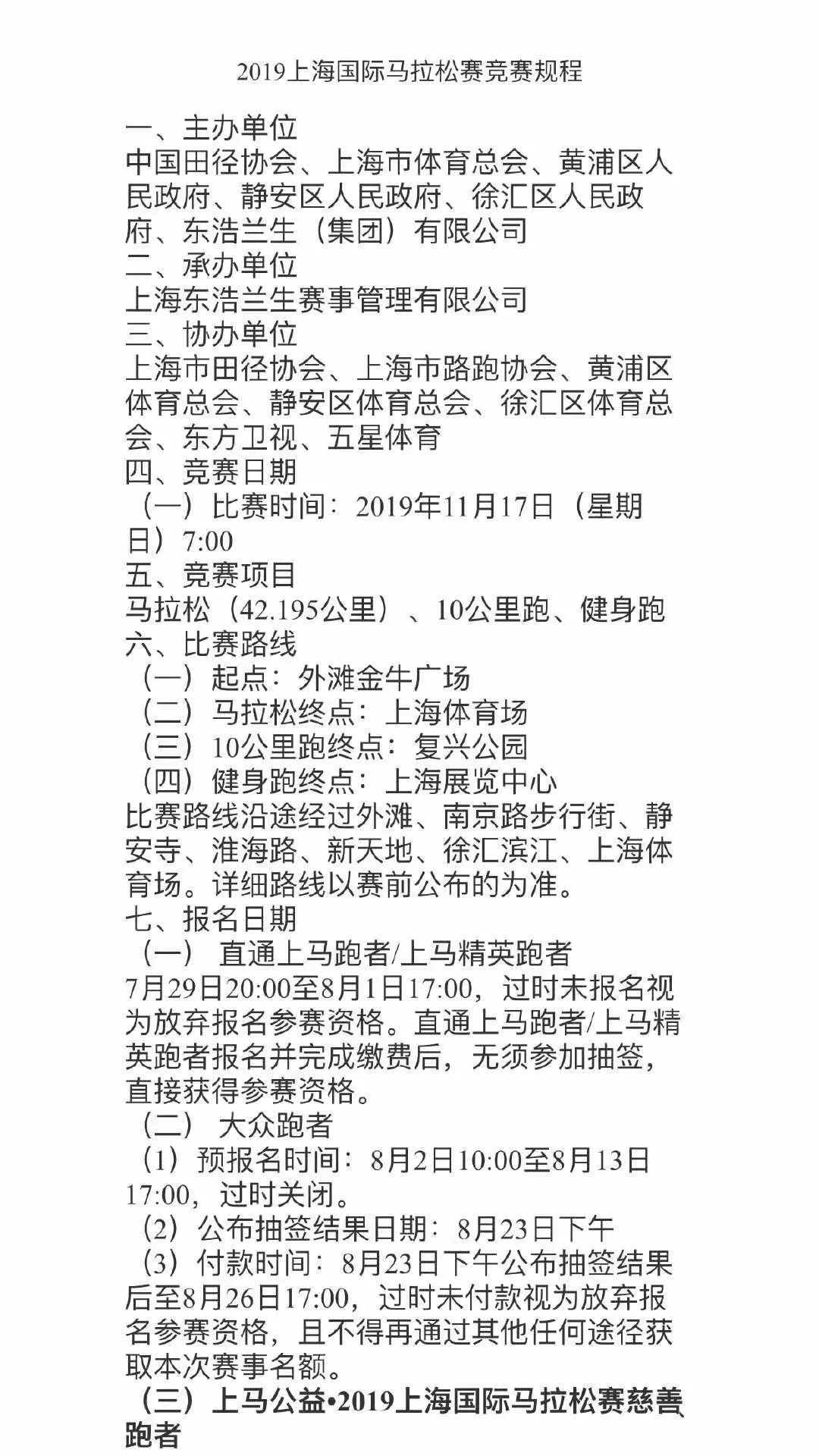 2019上海国际马拉松赛竞赛规程

一、主办单位
中国田径协会、上海市体育总会、黄浦区人民政府、静安区人民政府、徐汇区人民政府、东浩兰生（集团）有限公司
二、承办单位
上海东浩兰生赛事管理有限公司
三、协办单位
上海市田径协会、上海市路跑协会、黄浦区体育总会、静安区体育总会、徐汇区体育总会、东方卫视、五星体育
四、竞赛日期
（一）比赛时间：2019年11月17日（星期日）7:00
五、竞赛项目
马拉松（42.195公里）、10公里跑、健身跑
六、比赛路线
（一）起点：外滩金牛广场
（二）马拉松终点：上海体育场
（三）10公里跑终点：复兴公园
（四）健身跑终点：上海展览中心
比赛路线沿途经过外滩、南京路步行街、静安寺、淮海路、新天地、徐汇滨江、上海体育场。详细路线以赛前公布的为准。
七、报名日期
（一） 直通上马跑者/上马精英跑者
7月29日20:00至8月1日17:00，过时未报名视为放弃报名参赛资格。直通上马跑者/上马精英跑者报名并完成缴费后，无须参加抽签，直接获得参赛资格。
（二） 大众跑者
（1）预报名时间：8月2日10:00至8月13日17:00，过时关闭。
（2）公布抽签结果日期：8月23日下午
（3）付款时间：8月23日下午公布抽签结果后至8月26日17:00，过时未付款视为放弃报名参赛资格，且不得再通过其他任何途径获取本次赛事名额。
（三）上马公益•2019上海国际马拉松赛慈善跑者